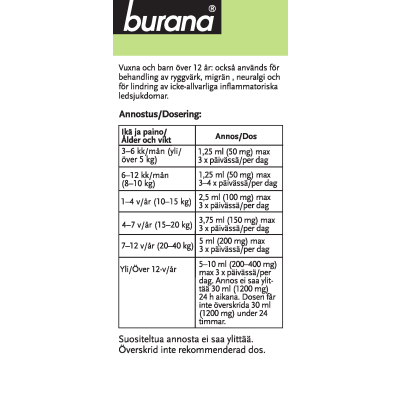 burana®

Vuxna och barn över 12 år: också används för behandling av ryggvärk, migrän , neuralgi och för lindring av icke-allvarliga inflammatoriska ledsjukdomar.

Annostus/Dosering:

| Ikä ja paino/ Ålder och vikt | Annos/Dos |
|---|---|
| 3–6 kk/mån (yli/ över 5 kg) | 1,25 ml (50 mg) max 3 x päivässä/per dag |
| 6–12 kk/mån (8–10 kg) | 1,25 ml (50 mg) max 3–4 x päivässä/per dag |
| 1–4 v/år (10–15 kg) | 2,5 ml (100 mg) max 3 x päivässä/per dag |
| 4–7 v/år (15–20 kg) | 3,75 ml (150 mg) max 3 x päivässä/per dag |
| 7–12 v/år (20–40 kg) | 5 ml (200 mg) max 3 x päivässä/per dag |
| Yli/Över 12-v/år | 5–10 ml (200–400 mg) max 3 x päivässä/per dag. Annos ei saa ylittää 30 ml (1200 mg) 24 h aikana. Dosen får inte överskrida 30 ml (1200 mg) under 24 timmar. |

Suositeltua annosta ei saa ylittää.
Överskrid inte rekommenderad dos.